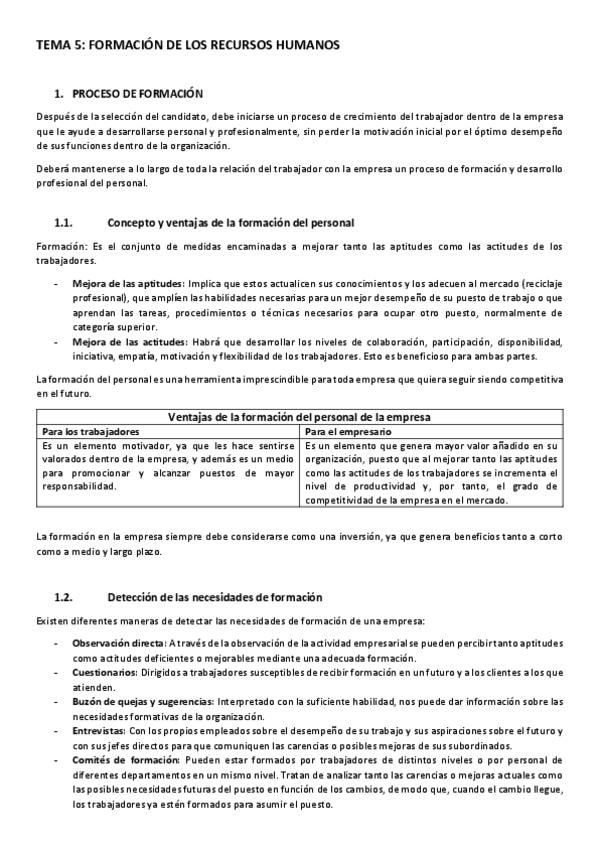 TEMA 5: FORMACIÓN DE LOS RECURSOS HUMANOS

1. PROCESO DE FORMACIÓN

Después de la selección del candidato, debe iniciarse un proceso de crecimiento del trabajador dentro de la empresa que le ayude a desarrollarse personal y profesionalmente, sin perder la motivación inicial por el óptimo desempeño de sus funciones dentro de la organización.

Deberá mantenerse a lo largo de toda la relación del trabajador con la empresa un proceso de formación y desarrollo profesional del personal.

1.1. Concepto y ventajas de la formación del personal

Formación: Es el conjunto de medidas encaminadas a mejorar tanto las aptitudes como las actitudes de los trabajadores.

- Mejora de las aptitudes: Implica que estos actualicen sus conocimientos y los adecuen al mercado (reciclaje profesional), que amplíen las habilidades necesarias para un mejor desempeño de su puesto de trabajo o que aprendan las tareas, procedimientos o técnicas necesarios para ocupar otro puesto, normalmente de categoría superior.
- Mejora de las actitudes: Habrá que desarrollar los niveles de colaboración, participación, disponibilidad, iniciativa, empatía, motivación y flexibilidad de los trabajadores. Esto es beneficioso para ambas partes.

La formación del personal es una herramienta imprescindible para toda empresa que quiera seguir siendo competitiva en el futuro.

| Ventajas de la formación del personal de la empresa | |
|---|---|
| Para los trabajadores | Para el empresario |
| Es un elemento motivador, ya que les hace sentirse valorados dentro de la empresa, y además es un medio para promocionar y alcanzar puestos de mayor responsabilidad. | Es un elemento que genera mayor valor añadido en su organización, puesto que al mejorar tanto las aptitudes como las actitudes de los trabajadores se incrementa el nivel de productividad y, por tanto, el grado de competitividad de la empresa en el mercado. |

La formación en la empresa siempre debe considerarse como una inversión, ya que genera beneficios tanto a corto como a medio y largo plazo.

1.2. Detección de las necesidades de formación

Existen diferentes maneras de detectar las necesidades de formación de una empresa:

- Observación directa: A través de la observación de la actividad empresarial se pueden percibir tanto aptitudes como actitudes deficientes o mejorables mediante una adecuada formación.
- Cuestionarios: Dirigidos a trabajadores susceptibles de recibir formación en un futuro y a los clientes a los que atienden.
- Buzón de quejas y sugerencias: Interpretado con la suficiente habilidad, nos puede dar información sobre las necesidades formativas de la organización.
- Entrevistas: Con los propios empleados sobre el desempeño de su trabajo y sus aspiraciones sobre el futuro y con sus jefes directos para que comuniquen las carencias o posibles mejoras de sus subordinados.
- Comités de formación: Pueden estar formados por trabajadores de distintos niveles o por personal de diferentes departamentos en un mismo nivel. Tratan de analizar tanto las carencias o mejoras actuales como las posibles necesidades futuras del puesto en función de los cambios, de modo que, cuando el cambio llegue, los trabajadores ya estén formados para asumir el puesto.